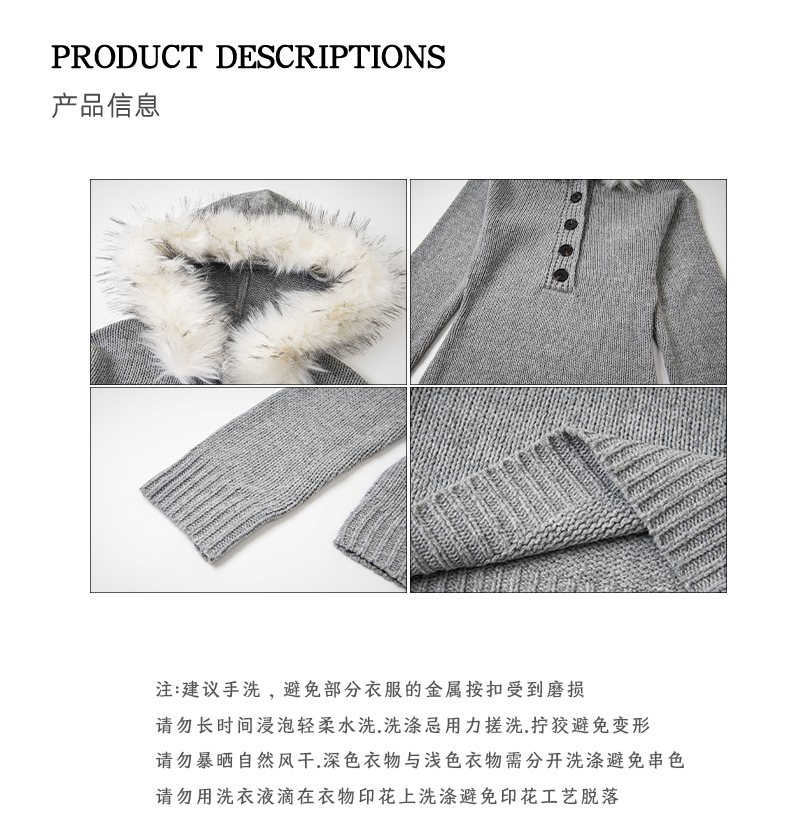 PRODUCT DESCRIPTIONS

产品信息

注:建议手洗，避免部分衣服的金属按扣受到磨损

请勿长时间浸泡轻柔水洗.洗涤忌用力搓洗.拧狡避免变形

请勿暴晒自然风干.深色衣物与浅色衣物需分开洗涤避免串色

请勿用洗衣液滴在衣物印花上洗涤避免印花工艺脱落